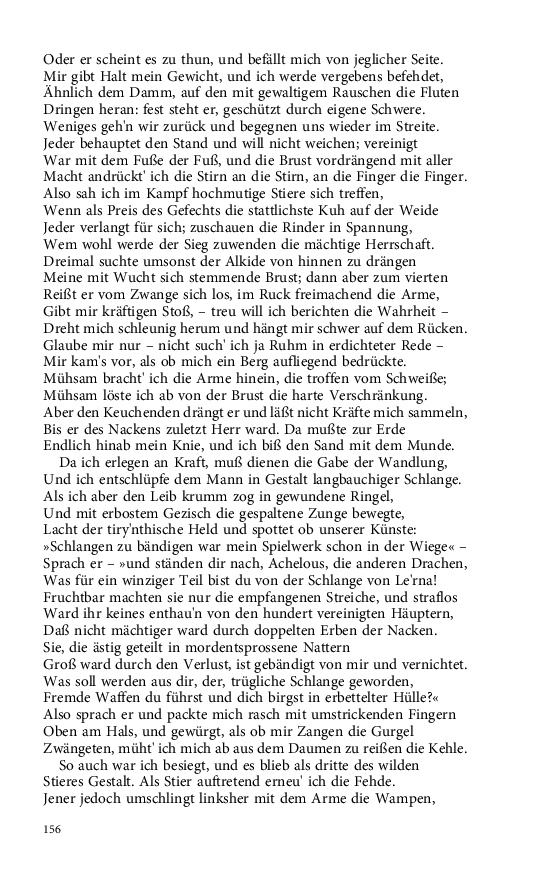 Oder er scheint es zu thun, und befällt mich von jeglicher Seite.
Mir gibt Halt mein Gewicht, und ich werde vergebens befehdet,
Ähnlich dem Damm, auf den mit gewaltigem Rauschen die Fluten
Dringen heran: fest steht er, geschützt durch eigene Schwere.
Weniges geh'n wir zurück und begegnen uns wieder im Streite.
Jeder behauptet den Stand und will nicht weichen; vereinigt
War mit dem Fuße der Fuß, und die Brust vordrängend mit aller
Macht andrückt' ich die Stirn an die Stirn, an die Finger die Finger.
Also sah ich im Kampf hochmutige Stiere sich treffen,
Wenn als Preis des Gefechts die stattlichste Kuh auf der Weide
Jeder verlangt für sich; zuschauen die Rinder in Spannung,
Wem wohl werde der Sieg zuwenden die mächtige Herrschaft.
Dreimal suchte umsonst der Alkide von hinnen zu drängen
Meine mit Wucht sich stemmende Brust; dann aber zum vierten
Reißt er vom Zwange sich los, im Ruck freimachend die Arme,
Gibt mir kräftigen Stoß, – treu will ich berichten die Wahrheit –
Dreht mich schleunig herum und hängt mir schwer auf dem Rücken.
Glaube mir nur – nicht such' ich ja Ruhm in erdichteter Rede –
Mir kam's vor, als ob mich ein Berg aufliegend bedrückte.
Mühsam bracht' ich die Arme hinein, die troffen vom Schweiße;
Mühsam löste ich ab von der Brust die harte Verschränkung.
Aber den Keuchenden drängt er und läßt nicht Kräfte mich sammeln,
Bis er des Nackens zuletzt Herr ward. Da mußte zur Erde
Endlich hinab mein Knie, und ich biß den Sand mit dem Munde.
Da ich erlegen an Kraft, muß dienen die Gabe der Wandlung,
Und ich entschlüpfe dem Mann in Gestalt langbauchiger Schlange.
Als ich aber den Leib krumm zog in gewundene Ringel,
Und mit erbostem Gezisch die gespaltene Zunge bewegte,
Lacht der tiry'nthische Held und spottet ob unserer Künste:
»Schlangen zu bändigen war mein Spielwerk schon in der Wiege« –
Sprach er – »und ständen dir nach, Achelous, die anderen Drachen,
Was für ein winziger Teil bist du von der Schlange von Le'rna!
Fruchtbar machten sie nur die empfangenen Streiche, und straflos
Ward ihr keines enthau'n von den hundert vereinigten Häuptern,
Daß nicht mächtiger ward durch doppelten Erben der Nacken.
Sie, die ästig geteilt in mordentsprossene Nattern
Groß ward durch den Verlust, ist gebändigt von mir und vernichtet.
Was soll werden aus dir, der, trügliche Schlange geworden,
Fremde Waffen du führst und dich birgst in erbettelter Hülle?«
Also sprach er und packte mich rasch mit umstrickenden Fingern
Oben am Hals, und gewürgt, als ob mir Zangen die Gurgel
Zwängeten, müht' ich mich ab aus dem Daumen zu reißen die Kehle.
So auch war ich besiegt, und es blieb als dritte des wilden
Stieres Gestalt. Als Stier auftretend erneu' ich die Fehde.
Jener jedoch umschlingt linksher mit dem Arme die Wampen,

156